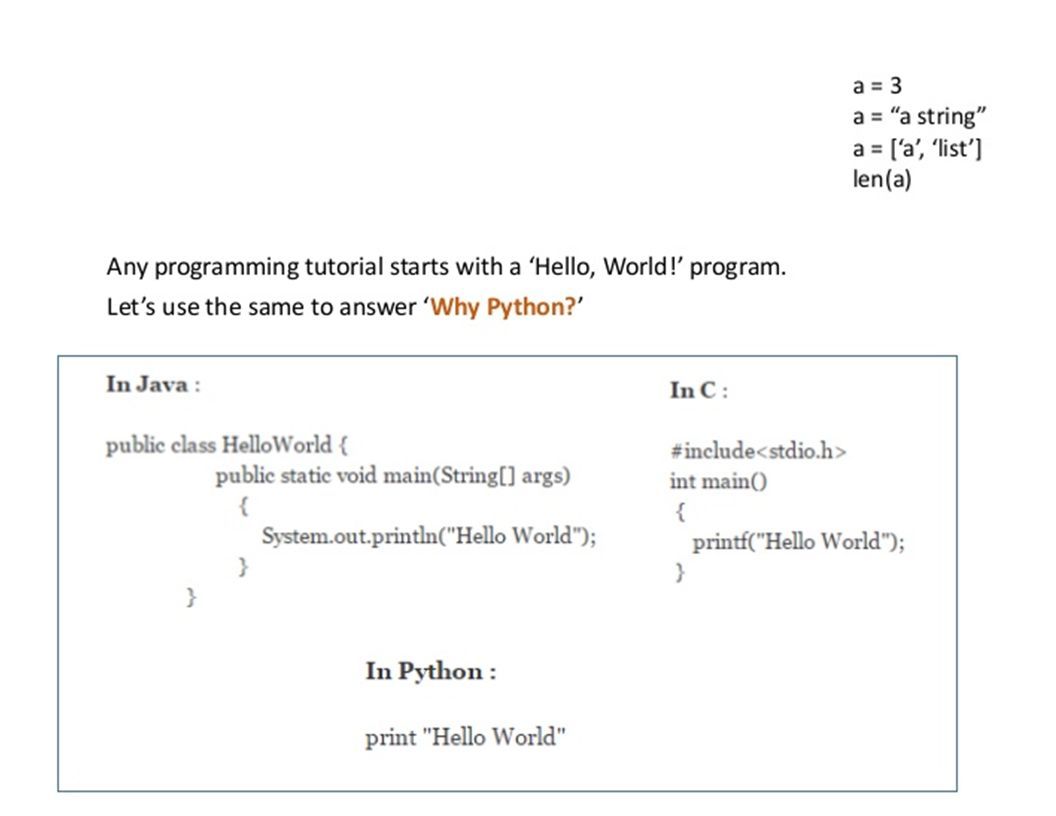 a = 3
a = “a string”
a = [‘a’, ‘list’]
len(a)

Any programming tutorial starts with a ‘Hello, World!’ program.
Let’s use the same to answer ‘Why Python?’

In Java :

public class HelloWorld {
public static void main(String[] args)
{
System.out.println("Hello World");
}
}

In C :

#include<stdio.h>
int main()
{
printf("Hello World");
}

In Python :

print "Hello World"